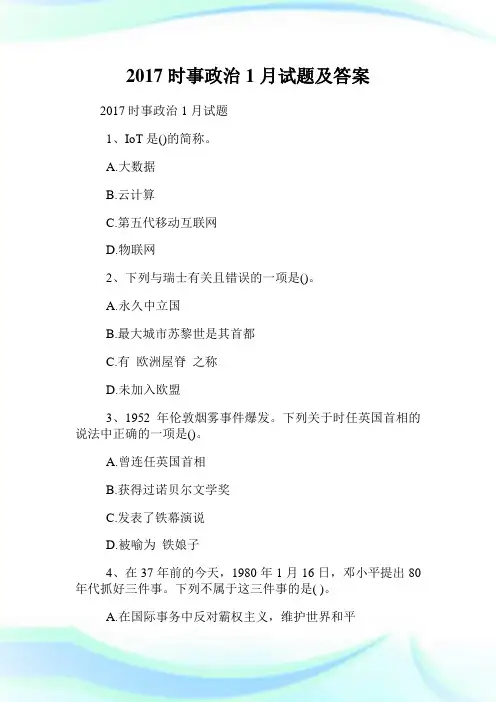 2017 时事政治 1 月试题及答案

2017 时事政治 1 月试题

1、IoT 是()的简称。

A.大数据

B.云计算

C.第五代移动互联网

D.物联网

2、下列与瑞士有关且错误的一项是()。

A.永久中立国

B.最大城市苏黎世是其首都

C.有 欧洲屋脊 之称

D.未加入欧盟

3、1952 年伦敦烟雾事件爆发。下列关于时任英国首相的说法中正确的一项是()。

A.曾连任英国首相

B.获得过诺贝尔文学奖

C.发表了铁幕演说

D.被喻为 铁娘子

4、在 37 年前的今天，1980 年 1 月 16 日，邓小平提出 80 年代抓好三件事。下列不属于这三件事的是( )。

A.在国际事务中反对霸权主义，维护世界和平